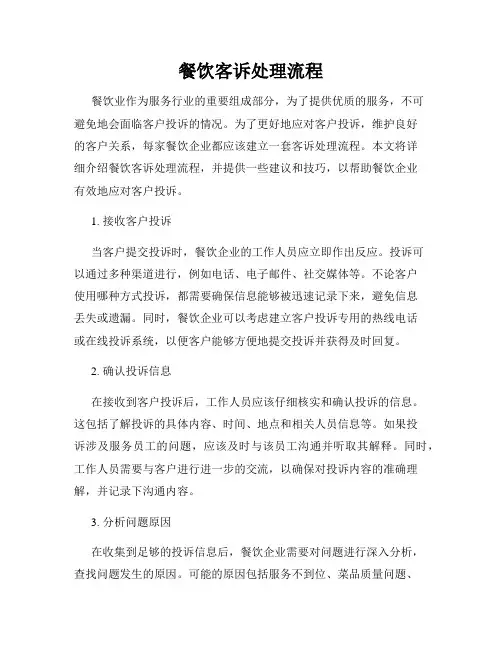 餐饮客诉处理流程

餐饮业作为服务行业的重要组成部分，为了提供优质的服务，不可避免地会面临客户投诉的情况。为了更好地应对客户投诉，维护良好的客户关系，每家餐饮企业都应该建立一套客诉处理流程。本文将详细介绍餐饮客诉处理流程，并提供一些建议和技巧，以帮助餐饮企业有效地应对客户投诉。

1. 接收客户投诉

当客户提交投诉时，餐饮企业的工作人员应立即作出反应。投诉可以通过多种渠道进行，例如电话、电子邮件、社交媒体等。不论客户使用哪种方式投诉，都需要确保信息能够被迅速记录下来，避免信息丢失或遗漏。同时，餐饮企业可以考虑建立客户投诉专用的热线电话或在线投诉系统，以便客户能够方便地提交投诉并获得及时回复。

2. 确认投诉信息

在接收到客户投诉后，工作人员应该仔细核实和确认投诉的信息。这包括了解投诉的具体内容、时间、地点和相关人员信息等。如果投诉涉及服务员工的问题，应该及时与该员工沟通并听取其解释。同时，工作人员需要与客户进行进一步的交流，以确保对投诉内容的准确理解，并记录下沟通内容。

3. 分析问题原因

在收集到足够的投诉信息后，餐饮企业需要对问题进行深入分析，查找问题发生的原因。可能的原因包括服务不到位、菜品质量问题、